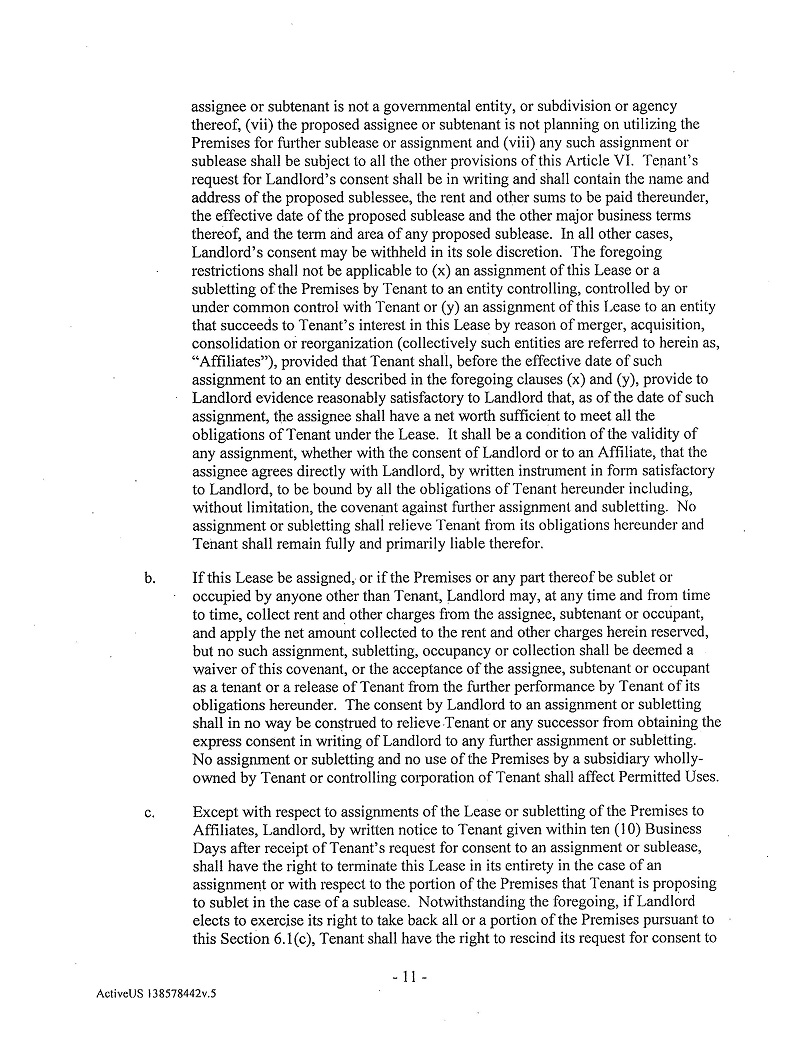 assignee or subtenant is not a governmental entity, or subdivision or agency thereof, (vii) the proposed assignee or subtenant is not planning on utilizing the Premises for further sublease or assignment and (viii) any such assignment or sublease shall be subject to all the other provisions of this Article VI. Tenant's request for Landlord's consent shall be in writing and shall contain the name and address of the proposed sublessee, the rent and other sums to be paid thereunder, the effective date of the proposed sublease and the other major business terms thereof, and the term and area of any proposed sublease. In all other cases, Landlord's consent may be withheld in its sole discretion. The foregoing restrictions shall not be applicable to (x) an assignment of this Lease or a subletting of the Premises by Tenant to an entity controlling, controlled by or under common control with Tenant or (y) an assignment of this Lease to an entity that succeeds to Tenant's interest in this Lease by reason of merger, acquisition, consolidation or reorganization (collectively such entities are referred to herein as, "Affiliates"), provided that Tenant shall, before the effective date of such assignment to an entity described in the foregoing clauses (x) and (y), provide to Landlord evidence reasonably satisfactory to Landlord that, as of the date of such assignment, the assignee shall have a net worth sufficient to meet all the obligations of Tenant under the Lease. It shall be a condition of the validity of any assignment, whether with the consent of Landlord or to an Affiliate, that the assignee agrees directly with Landlord, by written instrument in form satisfactory to Landlord, to be bound by all the obligations of Tenant hereunder including, without limitation, the covenant against further assignment and subletting. No assignment or subletting shall relieve Tenant from its obligations hereunder and Tenant shall remain fully and primarily liable therefor.

b. If this Lease be assigned, or if the Premises or any part thereof be sublet or occupied by anyone other than Tenant, Landlord may, at any time and from time to time, collect rent and other charges from the assignee, subtenant or occupant, and apply the net amount collected to the rent and other charges herein reserved, but no such assignment, subletting, occupancy or collection shall be deemed a waiver of this covenant, or the acceptance of the assignee, subtenant or occupant as a tenant or a release of Tenant from the further performance by Tenant of its obligations hereunder. The consent by Landlord to an assignment or subletting shall in no way be construed to relieve Tenant or any successor from obtaining the express consent in writing of Landlord to any further assignment or subletting. No assignment or subletting and no use of the Premises by a subsidiary wholly-owned by Tenant or controlling corporation of Tenant shall affect Permitted Uses.

c. Except with respect to assignments of the Lease or subletting of the Premises to Affiliates, Landlord, by written notice to Tenant given within ten (10) Business Days after receipt of Tenant's request for consent to an assignment or sublease, shall have the right to terminate this Lease in its entirety in the case of an assignment or with respect to the portion of the Premises that Tenant is proposing to sublet in the case of a sublease. Notwithstanding the foregoing, if Landlord elects to exercise its right to take back all or a portion of the Premises pursuant to this Section 6.1(c), Tenant shall have the right to rescind its request for consent to

- 11 -

ActiveUS 138578442v.5